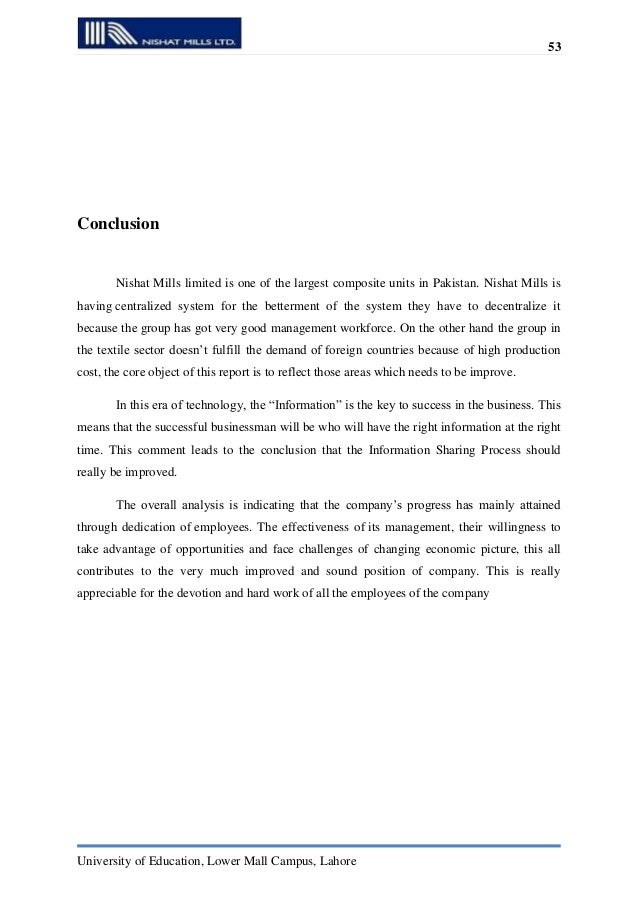 NISHAT MILLS LTD.

53

Conclusion

Nishat Mills limited is one of the largest composite units in Pakistan. Nishat Mills is having centralized system for the betterment of the system they have to decentralize it because the group has got very good management workforce. On the other hand the group in the textile sector doesn't fulfill the demand of foreign countries because of high production cost, the core object of this report is to reflect those areas which needs to be improve.

In this era of technology, the "Information" is the key to success in the business. This means that the successful businessman will be who will have the right information at the right time. This comment leads to the conclusion that the Information Sharing Process should really be improved.

The overall analysis is indicating that the company's progress has mainly attained through dedication of employees. The effectiveness of its management, their willingness to take advantage of opportunities and face challenges of changing economic picture, this all contributes to the very much improved and sound position of company. This is really appreciable for the devotion and hard work of all the employees of the company

University of Education, Lower Mall Campus, Lahore